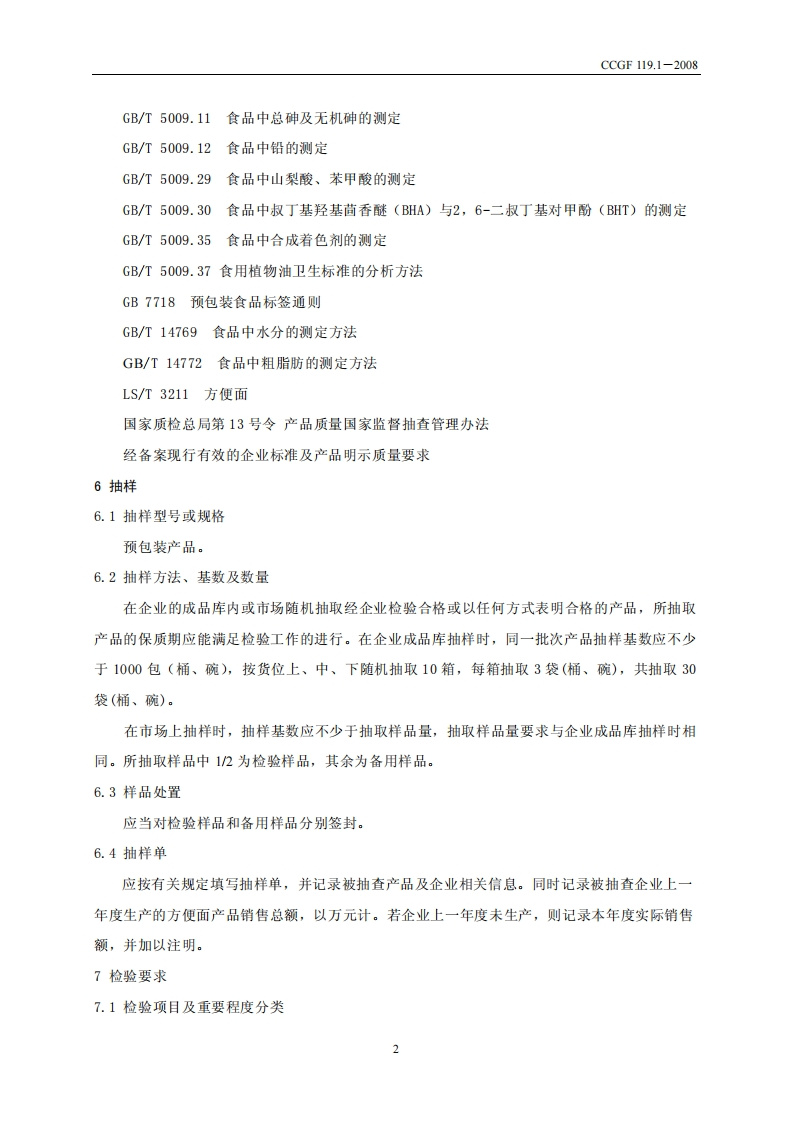 CCGF 119.1—2008

GB/T 5009.11 食品中总砷及无机砷的测定

GB/T 5009.12 食品中铅的测定

GB/T 5009.29 食品中山梨酸、苯甲酸的测定

GB/T 5009.30 食品中叔丁基羟基茴香醚（BHA）与2，6-二叔丁基对甲酚（BHT）的测定

GB/T 5009.35 食品中合成着色剂的测定

GB/T 5009.37 食用植物油卫生标准的分析方法

GB 7718 预包装食品标签通则

GB/T 14769 食品中水分的测定方法

GB/T 14772 食品中粗脂肪的测定方法

LS/T 3211 方便面

国家质检总局第13号令 产品质量国家监督抽查管理办法

经备案现行有效的企业标准及产品明示质量要求

6 抽样

6.1 抽样型号或规格

预包装产品。

6.2 抽样方法、基数及数量

在企业的成品库内或市场随机抽取经企业检验合格或以任何方式表明合格的产品，所抽取产品的保质期应能满足检验工作的进行。在企业成品库抽样时，同一批次产品抽样基数应不少于1000包（桶、碗），按货位上、中、下随机抽取10箱，每箱抽取3袋(桶、碗)，共抽取30袋(桶、碗)。

在市场上抽样时，抽样基数应不少于抽取样品量，抽取样品量要求与企业成品库抽样时相同。所抽取样品中1/2为检验样品，其余为备用样品。

6.3 样品处置

应当对检验样品和备用样品分别签封。

6.4 抽样单

应按有关规定填写抽样单，并记录被抽查产品及企业相关信息。同时记录被抽查企业上一年度生产的方便面产品销售总额，以万元计。若企业上一年度未生产，则记录本年度实际销售额，并加以注明。

7 检验要求

7.1 检验项目及重要程度分类

2